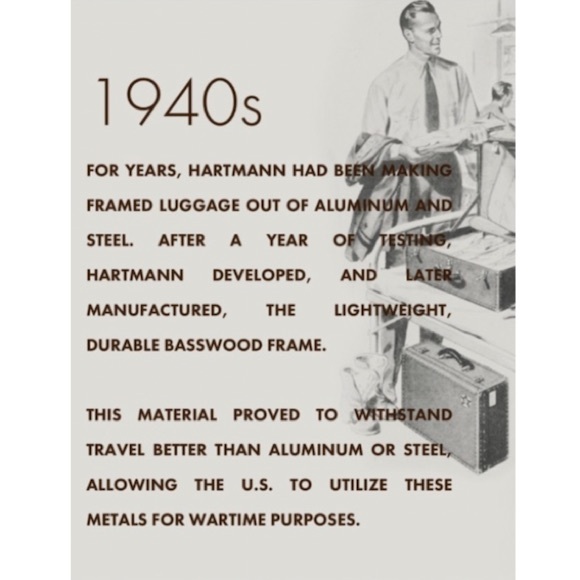 1940s

FOR YEARS, HARTMANN HAD BEEN MAKING FRAMED LUGGAGE OUT OF ALUMINUM AND STEEL. AFTER A YEAR OF TESTING, HARTMANN DEVELOPED, AND LATER MANUFACTURED, THE LIGHTWEIGHT, DURABLE BASSWOOD FRAME.

THIS MATERIAL PROVED TO WITHSTAND TRAVEL BETTER THAN ALUMINUM OR STEEL, ALLOWING THE U.S. TO UTILIZE THESE METALS FOR WARTIME PURPOSES.